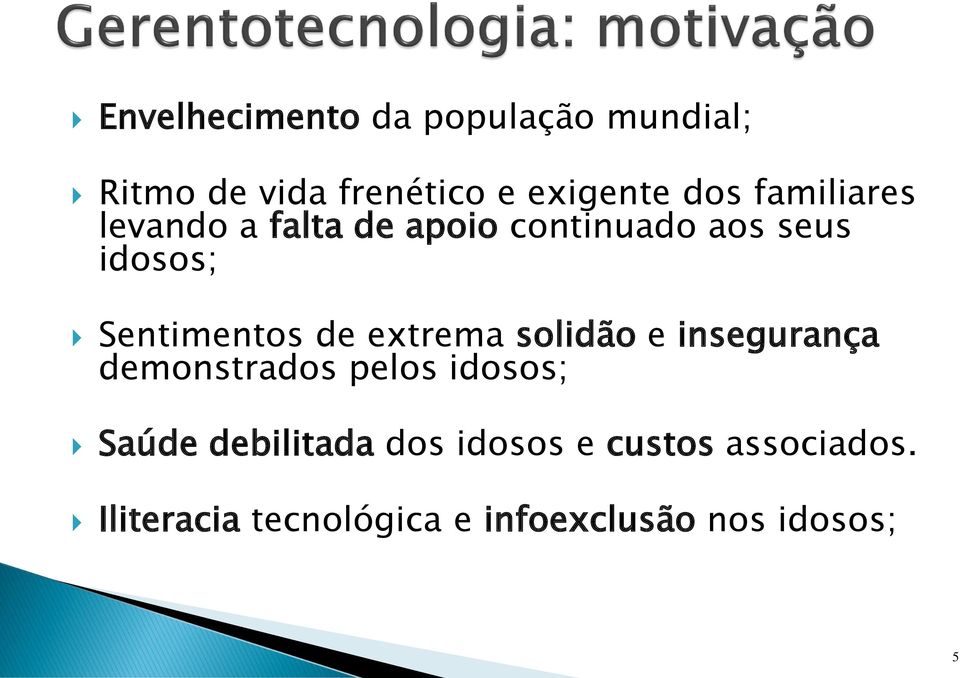 Gerentotecnologia: motivação

Envelhecimento da população mundial;

Ritmo de vida frenético e exigente dos familiares levando a falta de apoio continuado aos seus idosos;

Sentimentos de extrema solidão e insegurança demonstrados pelos idosos;

Saúde debilitada dos idosos e custos associados.

Iliteracia tecnológica e infoexclusão nos idosos;

5